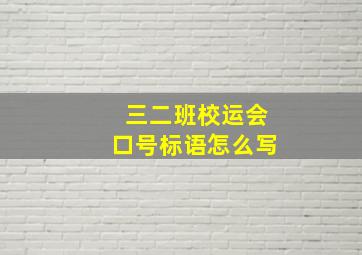 三二班校运会
口号标语怎么写